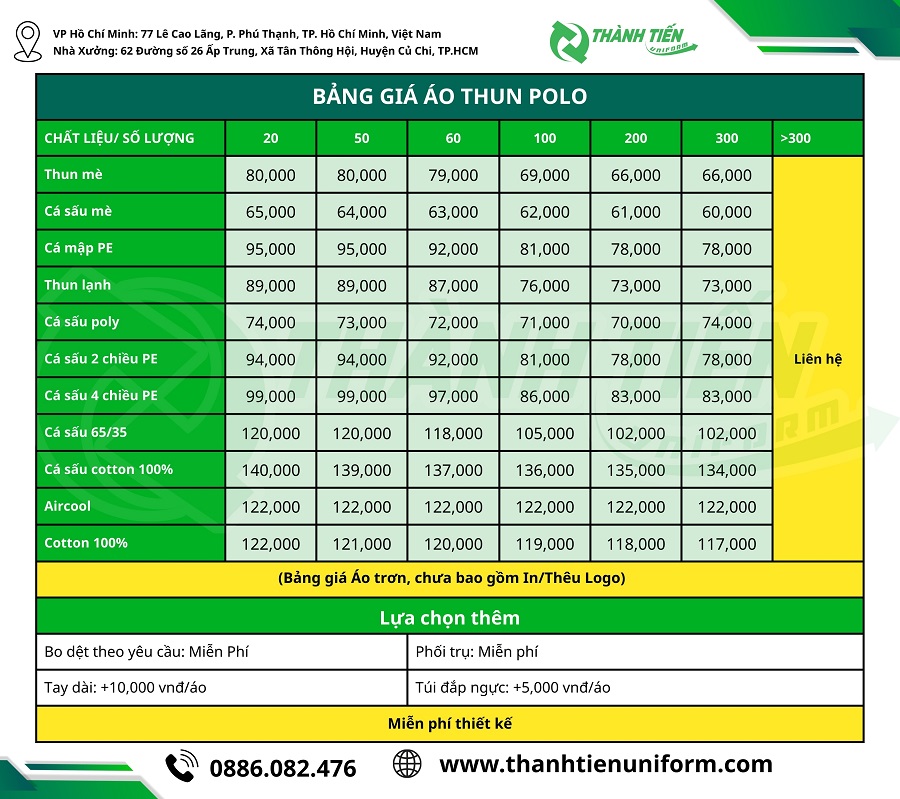 VP Hồ Chí Minh: 77 Lê Cao Lãng, P. Phú Thạnh, TP. Hồ Chí Minh, Việt Nam
Nhà Xưởng: 62 Đường số 26 Ấp Trung, Xã Tân Thông Hội, Huyện Củ Chi, TP.HCM

THÀNH TIẾN UNIFORM

BẢNG GIÁ ÁO THUN POLO

| CHẤT LIỆU/ SỐ LƯỢNG | 20 | 50 | 60 | 100 | 200 | 300 | >300 |
|---|---|---|---|---|---|---|---|
| Thun mè | 80,000 | 80,000 | 79,000 | 69,000 | 66,000 | 66,000 | Liên hệ |
| Cá sấu mè | 65,000 | 64,000 | 63,000 | 62,000 | 61,000 | 60,000 | |
| Cá mập PE | 95,000 | 95,000 | 92,000 | 81,000 | 78,000 | 78,000 | |
| Thun lạnh | 89,000 | 89,000 | 87,000 | 76,000 | 73,000 | 73,000 | |
| Cá sấu poly | 74,000 | 73,000 | 72,000 | 71,000 | 70,000 | 74,000 | |
| Cá sấu 2 chiều PE | 94,000 | 94,000 | 92,000 | 81,000 | 78,000 | 78,000 | |
| Cá sấu 4 chiều PE | 99,000 | 99,000 | 97,000 | 86,000 | 83,000 | 83,000 | |
| Cá sấu 65/35 | 120,000 | 120,000 | 118,000 | 105,000 | 102,000 | 102,000 | |
| Cá sấu cotton 100% | 140,000 | 139,000 | 137,000 | 136,000 | 135,000 | 134,000 | |
| Aircool | 122,000 | 122,000 | 122,000 | 122,000 | 122,000 | 122,000 | |
| Cotton 100% | 122,000 | 121,000 | 120,000 | 119,000 | 118,000 | 117,000 | |

(Bảng giá Áo trơn, chưa bao gồm In/Thêu Logo)

Lựa chọn thêm

| Bo dệt theo yêu cầu: Miễn Phí | Phối trụ: Miễn phí |
|---|---|
| Tay dài: +10,000 vnđ/áo | Túi đắp ngực: +5,000 vnđ/áo |

Miễn phí thiết kế

0886.082.476
www.thanhtienuniform.com